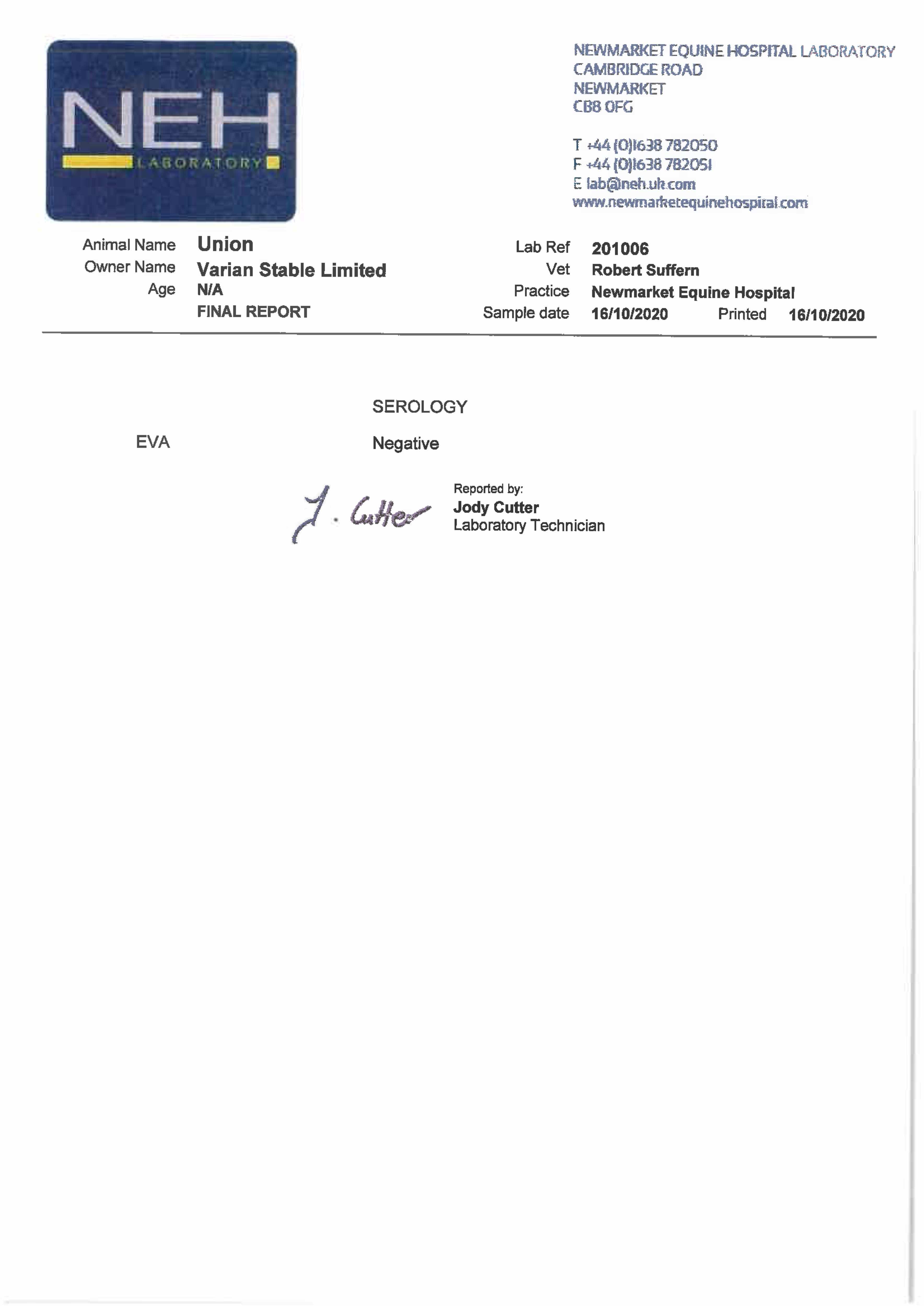 NEH
LABORATORY

NEWMARKET EQUINE HOSPITAL LABORATORY
CAMBRIDGE ROAD
NEWMARKET
CB8 0FG

T +44 (0)1638 782050
F +44 (0)1638 782051
E lab@neh.uk.com
www.newmarketequinehospital.com

Animal Name Union
Owner Name Varian Stable Limited
Age N/A
FINAL REPORT

Lab Ref 201006
Vet Robert Suffern
Practice Newmarket Equine Hospital
Sample date 16/10/2020 Printed 16/10/2020

SEROLOGY

EVA Negative

J. Cutter

Reported by:
Jody Cutter
Laboratory Technician